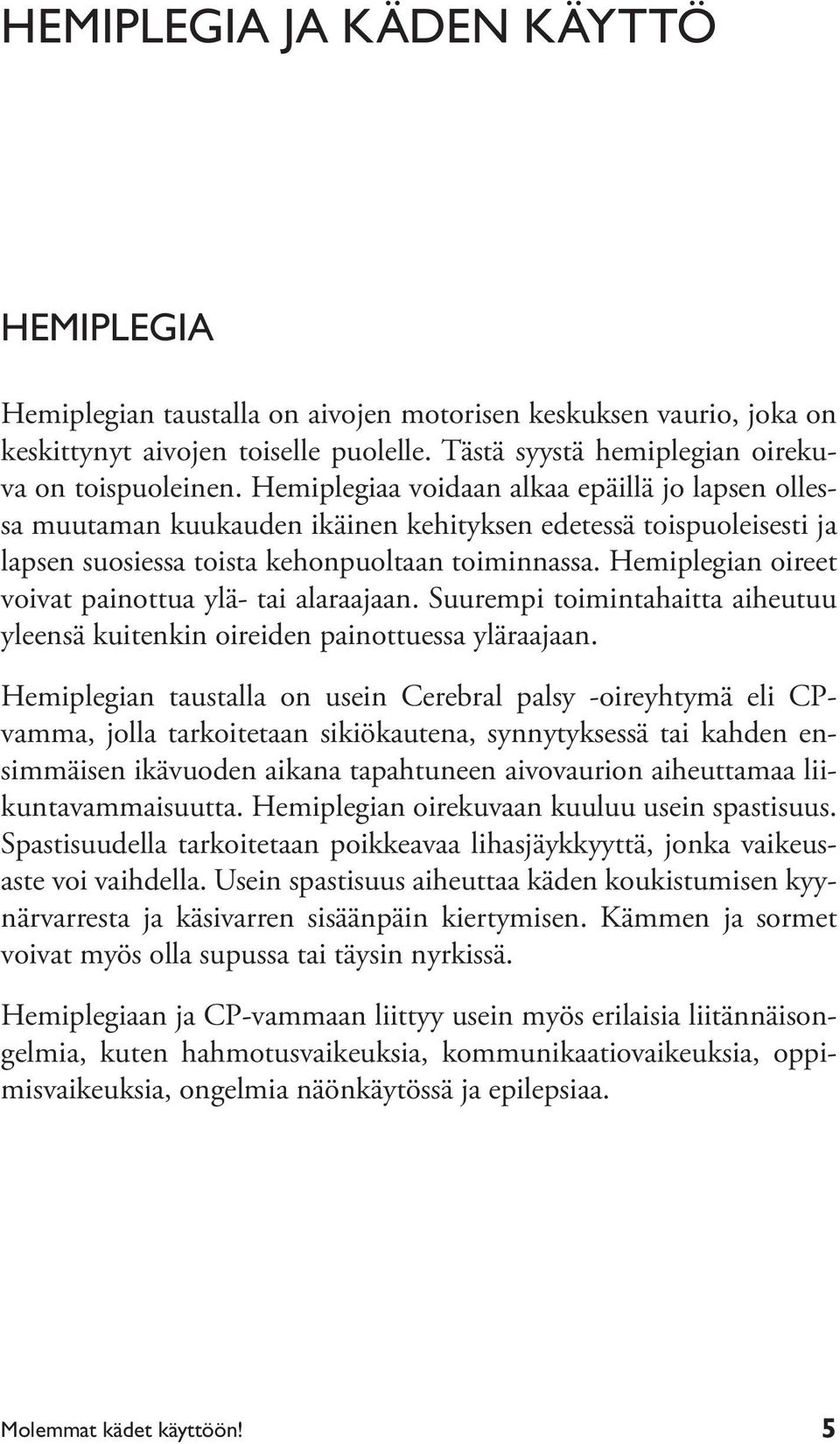 HEMIPLEGIA JA KÄDEN KÄYTTÖ

HEMIPLEGIA

Hemiplegian taustalla on aivojen motorisen keskuksen vaurio, joka on keskittynyt aivojen toiselle puolelle. Tästä syystä hemiplegian oirekuva on toispuoleinen. Hemiplegiaa voidaan alkaa epäillä jo lapsen ollessa muutaman kuukauden ikäinen kehityksen edetessä toispuoleisesti ja lapsen suosiessa toista kehonpuoltaan toiminnassa. Hemiplegian oireet voivat painottua ylä- tai alaraajaan. Suurempi toimintahaitta aiheutuu yleensä kuitenkin oireiden painottuessa yläraajaan.

Hemiplegian taustalla on usein Cerebral palsy -oireyhtymä eli CP-vamma, jolla tarkoitetaan sikiökautena, synnytyksessä tai kahden ensimmäisen ikävuoden aikana tapahtuneen aivovaurion aiheuttamaa liikuntavammaisuutta. Hemiplegian oirekuvaan kuuluu usein spastisuus. Spastisuudella tarkoitetaan poikkeavaa lihasjäykkyyttä, jonka vaikeusaste voi vaihdella. Usein spastisuus aiheuttaa käden koukistumisen kyynärvarresta ja käsivarren sisäänpäin kiertymisen. Kämmen ja sormet voivat myös olla supussa tai täysin nyrkissä.

Hemiplegiaan ja CP-vammaan liittyy usein myös erilaisia liitännäisongelmia, kuten hahmotusvaikeuksia, kommunikaatiovaikeuksia, oppimisvaikeuksia, ongelmia näönkäytössä ja epilepsiaa.

Molemmat kädet käyttöön! 5